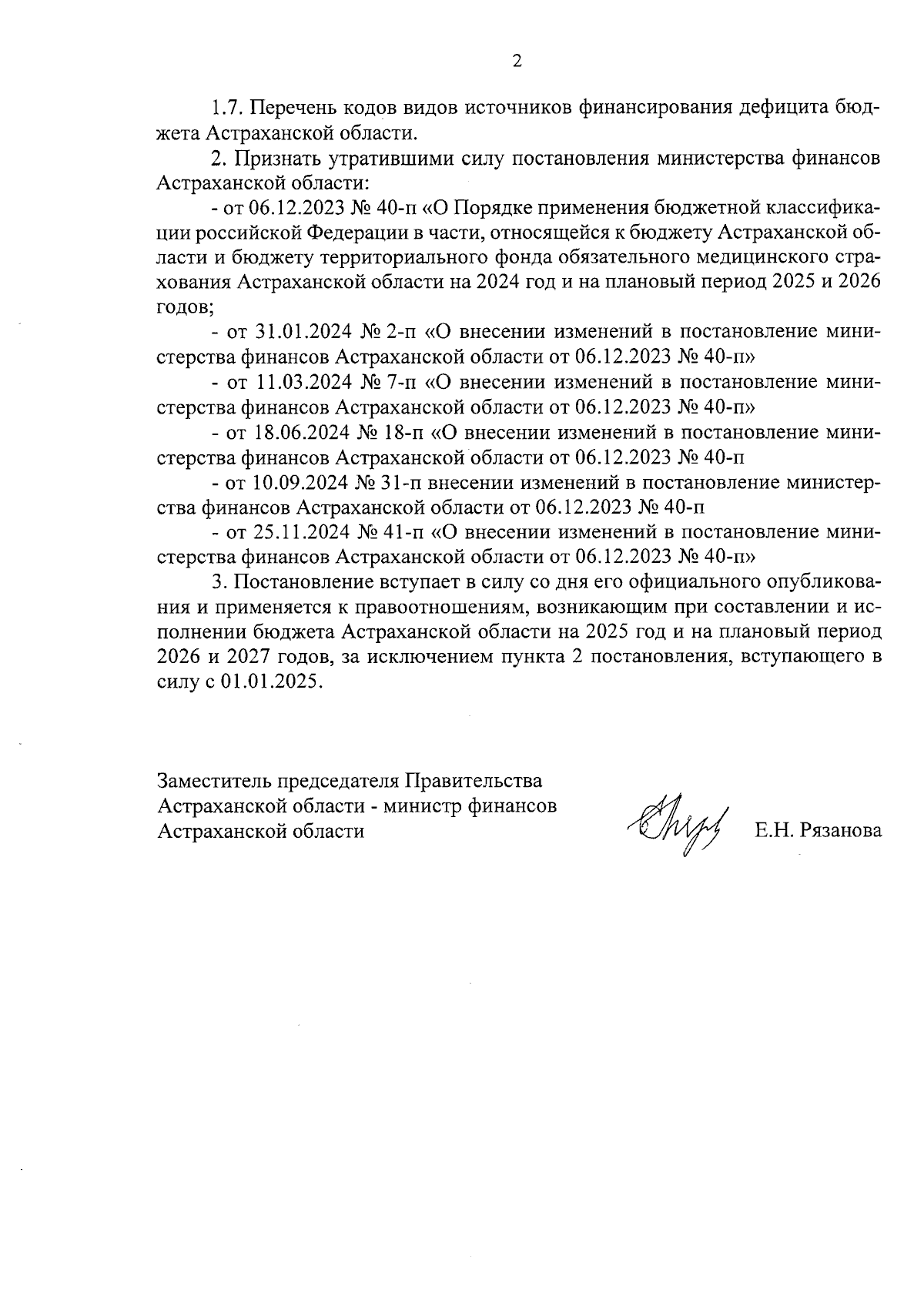 2

1.7. Перечень кодов видов источников финансирования дефицита бюджета Астраханской области.

2. Признать утратившими силу постановления министерства финансов Астраханской области:

- от 06.12.2023 № 40-п «О Порядке применения бюджетной классификации российской Федерации в части, относящейся к бюджету Астраханской области и бюджету территориального фонда обязательного медицинского страхования Астраханской области на 2024 год и на плановый период 2025 и 2026 годов;

- от 31.01.2024 № 2-п «О внесении изменений в постановление министерства финансов Астраханской области от 06.12.2023 № 40-п»

- от 11.03.2024 № 7-п «О внесении изменений в постановление министерства финансов Астраханской области от 06.12.2023 № 40-п»

- от 18.06.2024 № 18-п «О внесении изменений в постановление министерства финансов Астраханской области от 06.12.2023 № 40-п

- от 10.09.2024 № 31-п внесении изменений в постановление министерства финансов Астраханской области от 06.12.2023 № 40-п

- от 25.11.2024 № 41-п «О внесении изменений в постановление министерства финансов Астраханской области от 06.12.2023 № 40-п»

3. Постановление вступает в силу со дня его официального опубликования и применяется к правоотношениям, возникающим при составлении и исполнении бюджета Астраханской области на 2025 год и на плановый период 2026 и 2027 годов, за исключением пункта 2 постановления, вступающего в силу с 01.01.2025.

Заместитель председателя Правительства Астраханской области - министр финансов Астраханской области

Е.Н. Рязанова